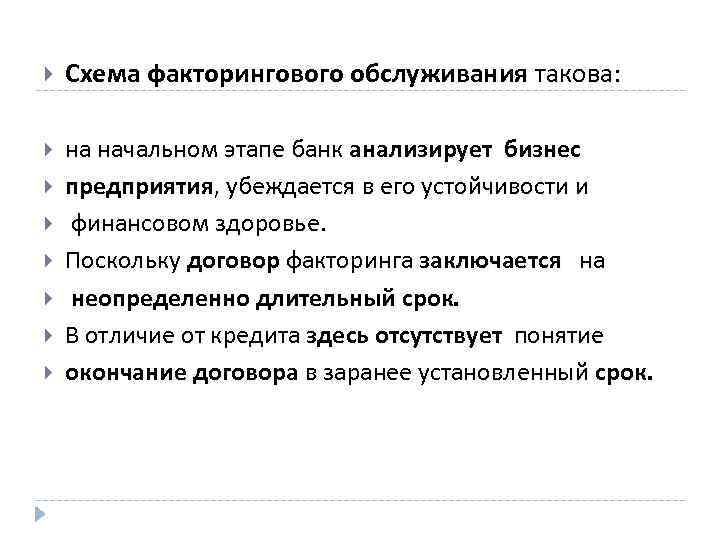 Схема факторингового обслуживания такова:

на начальном этапе банк анализирует бизнес

предприятия, убеждается в его устойчивости и

финансовом здоровье.

Поскольку договор факторинга заключается на

неопределенно длительный срок.

В отличие от кредита здесь отсутствует понятие

окончание договора в заранее установленный срок.